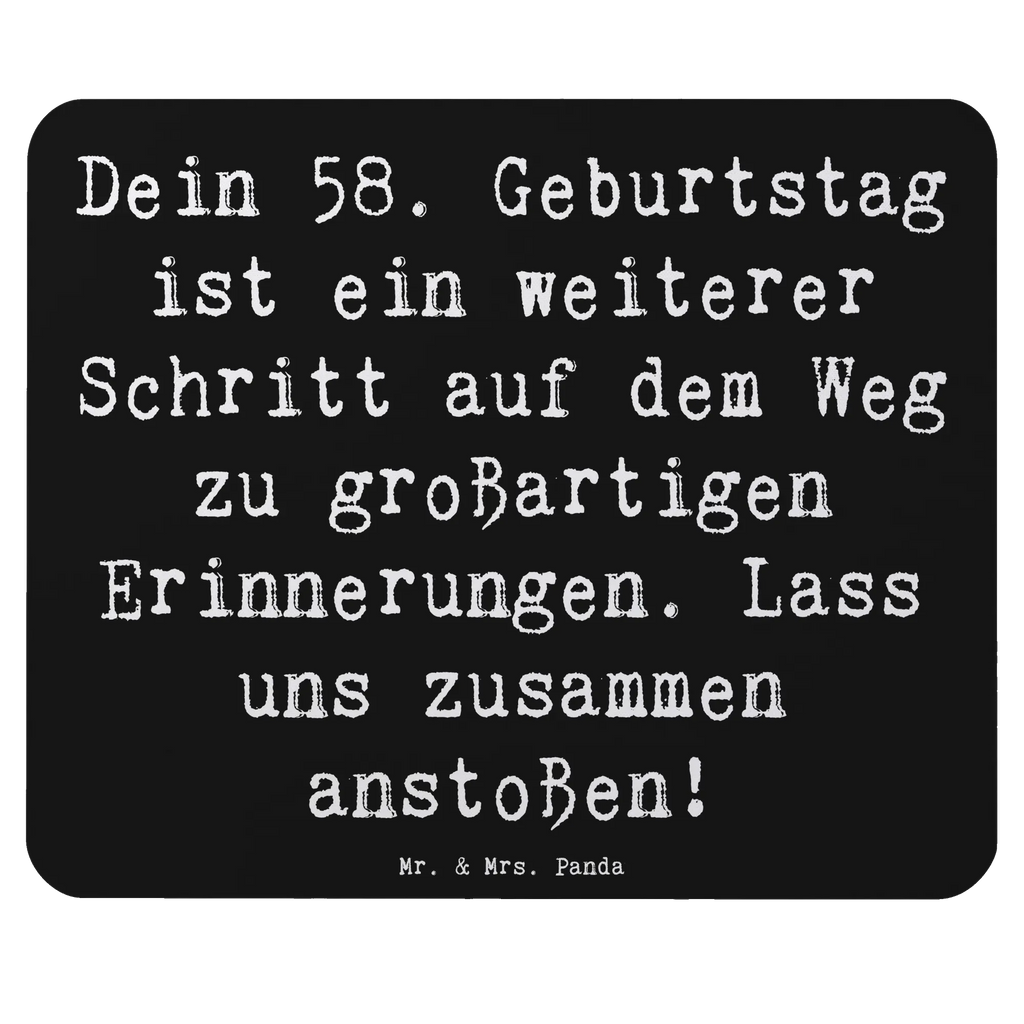 Dein 58. Geburtstag ist ein weiterer Schritt auf dem Weg zu großartigen Erinnerungen. Lass uns zusammen anstoßen!

Mr. & Mrs. Panda